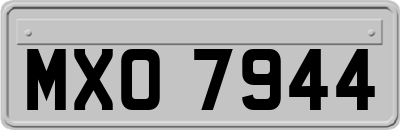 MXO 7944